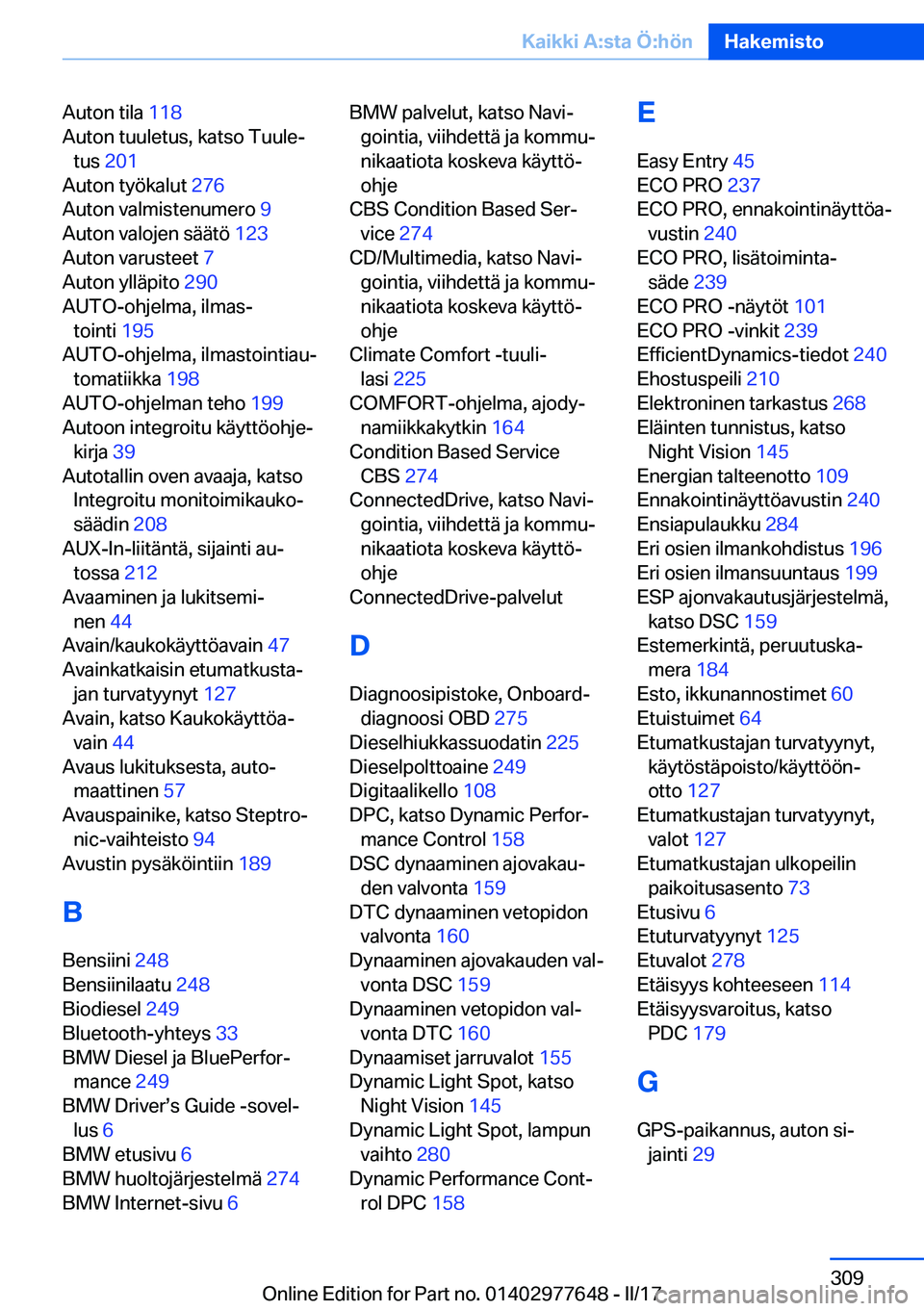 Kaikki A:sta Ö:hön Hakemisto

Auton tila 118
Auton tuuletus, katso Tuuletus 201
Auton työkalut 276
Auton valmistenumero 9
Auton valojen säätö 123
Auton varusteet 7
Auton ylläpito 290
AUTO-ohjelma, ilmastointi 195
AUTO-ohjelma, ilmastointiautomatiikka 198
AUTO-ohjelman teho 199
Autoon integroitu käyttöohjekirja 39
Autotallin oven avaaja, katso Integroitu monitoimikaukosäädin 208
AUX-In-liitäntä, sijainti autossa 212
Avaaminen ja lukitseminen 44
Avain/kaukokäyttöavain 47
Avainkatkaisin etumatkustajan turvatyynyt 127
Avain, katso Kaukokäyttöavain 44
Avaus lukituksesta, automaattinen 57
Avauspainike, katso Steptronic-vaihteisto 94
Avustin pysäköintiin 189

B

Bensiini 248
Bensiinilaatu 248
Biodiesel 249
Bluetooth-yhteys 33
BMW Diesel ja BluePerformance 249
BMW Driver’s Guide -sovellus 6
BMW etusivu 6
BMW huoltojärjestelmä 274
BMW Internet-sivu 6

BMW palvelut, katso Navigointia, viihdettä ja kommunikaatiota koskeva käyttöohje
CBS Condition Based Service 274
CD/Multimedia, katso Navigointia, viihdettä ja kommunikaatiota koskeva käyttöohje
Climate Comfort -tuulilasi 225
COMFORT-ohjelma, ajodynamiikkakytkin 164
Condition Based Service CBS 274
ConnectedDrive, katso Navigointia, viihdettä ja kommunikaatiota koskeva käyttöohje
ConnectedDrive-palvelut

D

Diagnoosipistoke, Onboard-diagnoosi OBD 275
Dieselhiukkassuodatin 225
Dieselpolttoaine 249
Digitaalikello 108
DPC, katso Dynamic Performance Control 158
DSC dynaaminen ajovakauden valvonta 159
DTC dynaaminen vetopidon valvonta 160
Dynaaminen ajovakauden valvonta DSC 159
Dynaaminen vetopidon valvonta DTC 160
Dynaamiset jarruvalot 155
Dynamic Light Spot, katso Night Vision 145
Dynamic Light Spot, lampun vaihto 280
Dynamic Performance Control DPC 158

E

Easy Entry 45
ECO PRO 237
ECO PRO, ennakointinäyttöavustin 240
ECO PRO, lisätoimintasäde 239
ECO PRO -näytöt 101
ECO PRO -vinkit 239
EfficientDynamics-tiedot 240
Ehostuspeili 210
Elektroninen tarkastus 268
Eläinten tunnistus, katso Night Vision 145
Energian talteenotto 109
Ennakointinäyttöavustin 240
Ensiapulaukku 284
Eri osien ilmankohdistus 196
Eri osien ilmansuuntaus 199
ESP ajonvakautusjärjestelmä, katso DSC 159
Estemerkintä, peruutuskamera 184
Esto, ikkunannostimet 60
Etuistuimet 64
Etumatkustajan turvatyynyt, käytöstäpoisto/käyttöönotto 127
Etumatkustajan turvatyynyt, valot 127
Etumatkustajan ulkopeilin paikoitusasento 73
Etusivu 6
Etuturvatyynyt 125
Etuvalot 278
Etäisyys kohteeseen 114
Etäisyysvaroitus, katso PDC 179

G

GPS-paikannus, auton sijainti 29

309
Online Edition for Part no. 01402977648 - II/17
carmanualsonline.info